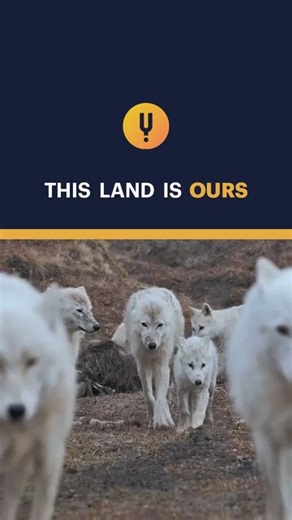 THIS LAND IS OURS